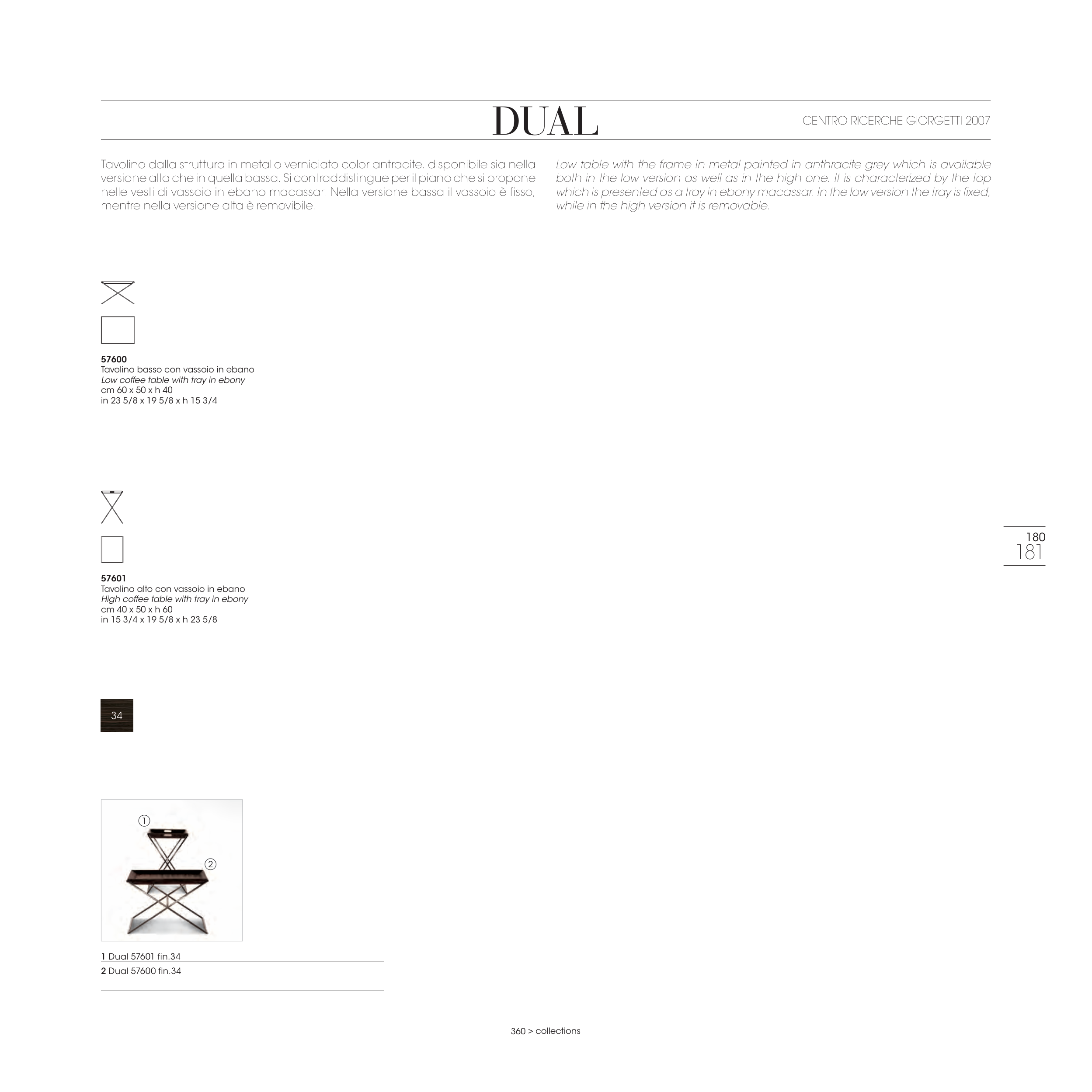 DUAL

CENTRO RICERCHE GIORGETTI 2007

Tavolino dalla struttura in metallo verniciato color antracite, disponibile sia nella versione alta che in quella bassa. Si contraddistingue per il piano che si propone nelle vesti di vassoio in ebano macassar. Nella versione bassa il vassoio è fisso, mentre nella versione alta è removibile.

Low table with the frame in metal painted in anthracite grey which is available both in the low version as well as in the high one. It is characterized by the top which is presented as a tray in ebony macassar. In the low version the tray is fixed, while in the high version it is removable.

57600
Tavolino basso con vassoio in ebano
Low coffee table with tray in ebony
cm 60 x 50 x h 40
in 23 5/8 x 19 5/8 x h 15 3/4

57601
Tavolino alto con vassoio in ebano
High coffee table with tray in ebony
cm 40 x 50 x h 60
in 15 3/4 x 19 5/8 x h 23 5/8

180
181

34

1
2

1 Dual 57601 fin.34
2 Dual 57600 fin.34

360 > collections